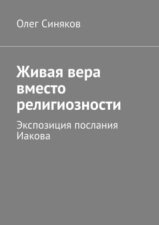 Олег Синяков

Живая вера вместо религиозности

Экспозиция послания Иакова